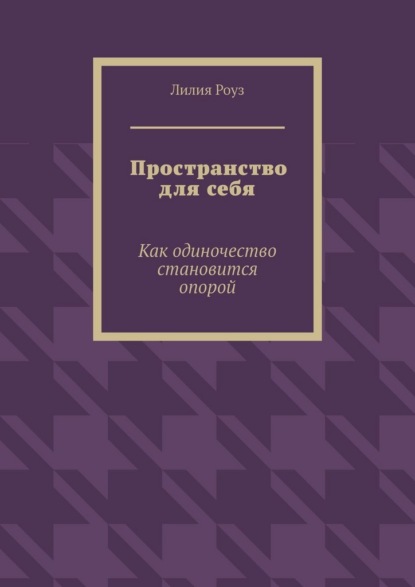 Лилия Роуз

Пространство для себя

Как одиночество становится опорой